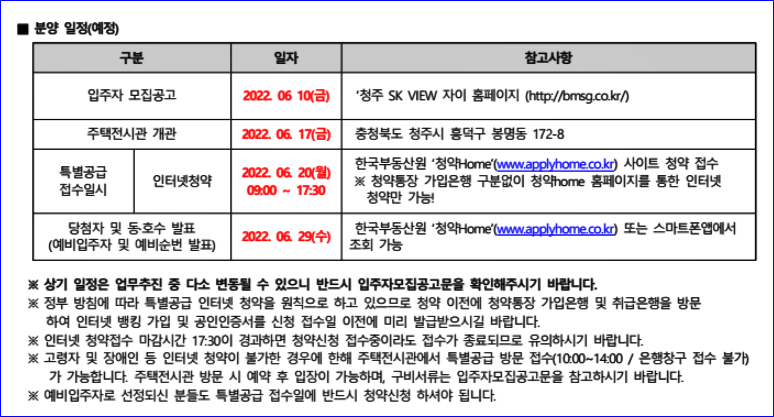 ■ 분양 일정(예정)

| 구분 | | 일자 | 참고사항 |
|---|---|---|---|
| 입주자 모집공고 | | 2022. 06 10(금) | '청주 SK VIEW 자이 홈페이지 (http://bmsg.co.kr/) |
| 주택전시관 개관 | | 2022. 06. 17(금) | 충청북도 청주시 흥덕구 봉명동 172-8 |
| 특별공급 접수일시 | 인터넷청약 | 2022. 06. 20(월) 09:00 ~ 17:30 | 한국부동산원 '청약Home'(www.applyhome.co.kr) 사이트 청약 접수 ※ 청약통장 가입은행 구분없이 청약home 홈페이지를 통한 인터넷 청약만 가능! |
| 당첨자 및 동·호수 발표 (예비입주자 및 예비순번 발표) | | 2022. 06. 29(수) | 한국부동산원 '청약Home'(www.applyhome.co.kr) 또는 스마트폰앱에서 조회 가능 |

※ 상기 일정은 업무추진 중 다소 변동될 수 있으니 반드시 입주자모집공고문을 확인해주시기 바랍니다.
※ 정부 방침에 따라 특별공급 인터넷 청약을 원칙으로 하고 있으므로 청약 이전에 청약통장 가입은행 및 취급은행을 방문하여 인터넷 뱅킹 가입 및 공인인증서를 신청 접수일 이전에 미리 발급받으시길 바랍니다.
※ 인터넷 청약접수 마감시간 17:30이 경과하면 청약신청 접수중이라도 접수가 종료되므로 유의하시기 바랍니다.
※ 고령자 및 장애인 등 인터넷 청약이 불가한 경우에 한해 주택전시관에서 특별공급 방문 접수(10:00~14:00 / 은행창구 접수 불가)가 가능합니다. 주택전시관 방문 시 예약 후 입장이 가능하며, 구비서류는 입주자모집공고문을 참고하시기 바랍니다.
※ 예비입주자로 선정되신 분들도 특별공급 접수일에 반드시 청약신청 하셔야 됩니다.